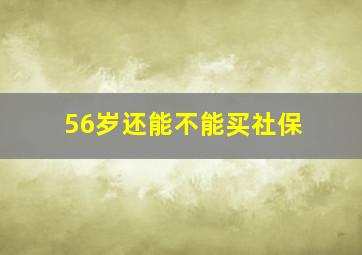 56岁还能不能买社保